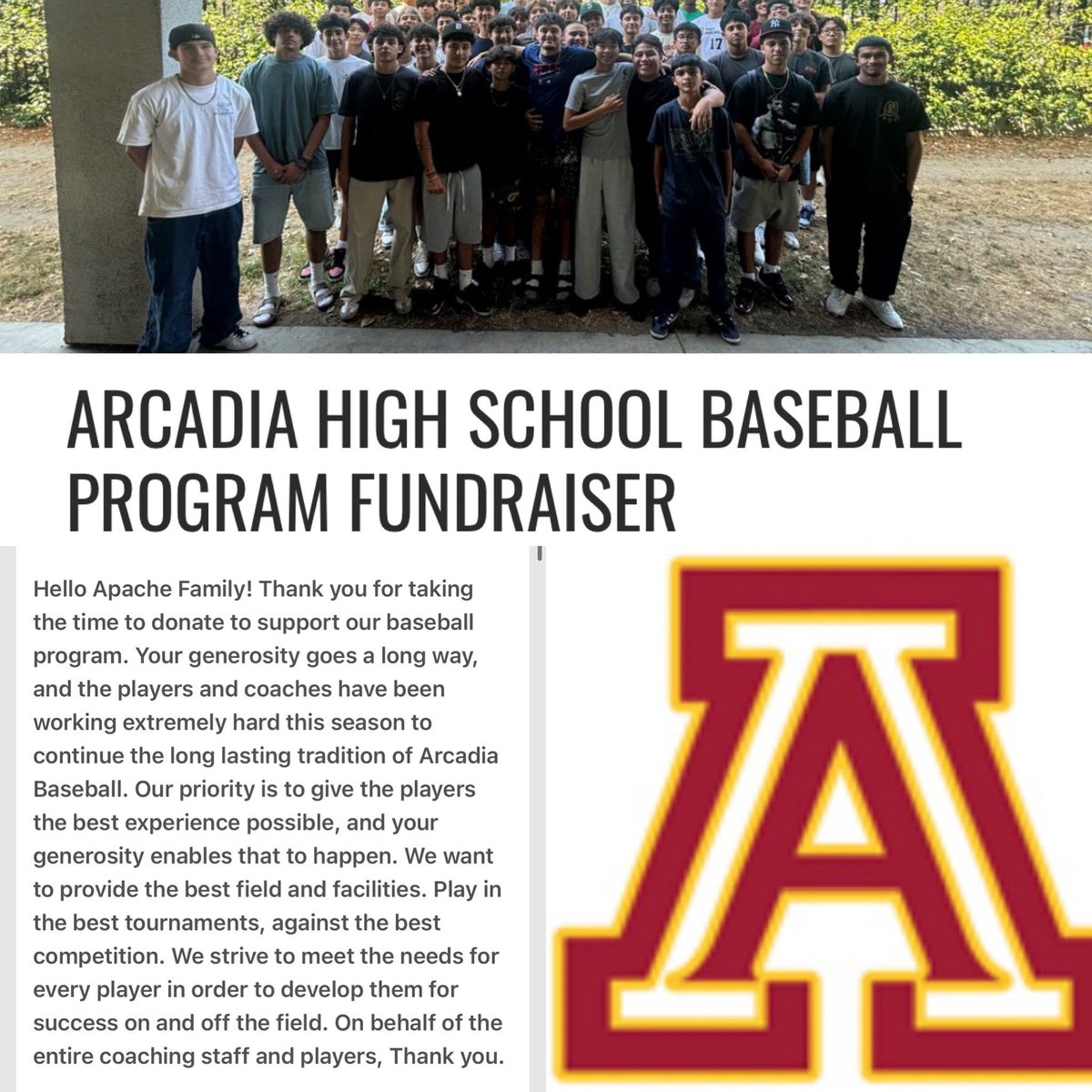 ARCADIA HIGH SCHOOL BASEBALL PROGRAM FUNDRAISER

Hello Apache Family! Thank you for taking the time to donate to support our baseball program. Your generosity goes a long way, and the players and coaches have been working extremely hard this season to continue the long lasting tradition of Arcadia Baseball. Our priority is to give the players the best experience possible, and your generosity enables that to happen. We want to provide the best field and facilities. Play in the best tournaments, against the best competition. We strive to meet the needs for every player in order to develop them for success on and off the field. On behalf of the entire coaching staff and players, Thank you.

A